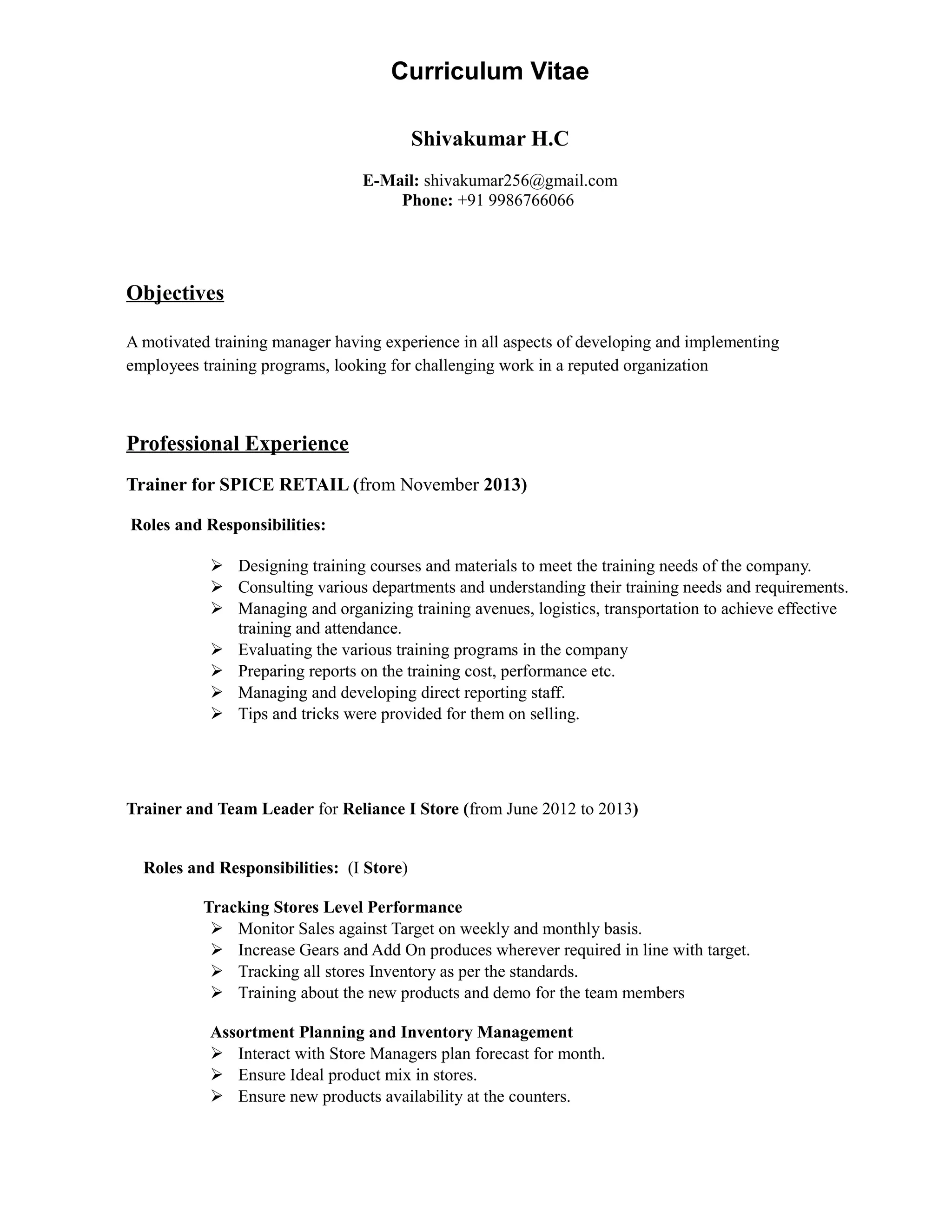 Curriculum Vitae

Shivakumar H.C

E-Mail: shivakumar256@gmail.com
Phone: +91 9986766066

Objectives

A motivated training manager having experience in all aspects of developing and implementing employees training programs, looking for challenging work in a reputed organization

Professional Experience

Trainer for SPICE RETAIL (from November 2013)

Roles and Responsibilities:

➢ Designing training courses and materials to meet the training needs of the company.
➢ Consulting various departments and understanding their training needs and requirements.
➢ Managing and organizing training avenues, logistics, transportation to achieve effective training and attendance.
➢ Evaluating the various training programs in the company
➢ Preparing reports on the training cost, performance etc.
➢ Managing and developing direct reporting staff.
➢ Tips and tricks were provided for them on selling.

Trainer and Team Leader for Reliance I Store (from June 2012 to 2013)

Roles and Responsibilities: (I Store)

Tracking Stores Level Performance
➢ Monitor Sales against Target on weekly and monthly basis.
➢ Increase Gears and Add On produces wherever required in line with target.
➢ Tracking all stores Inventory as per the standards.
➢ Training about the new products and demo for the team members

Assortment Planning and Inventory Management
➢ Interact with Store Managers plan forecast for month.
➢ Ensure Ideal product mix in stores.
➢ Ensure new products availability at the counters.